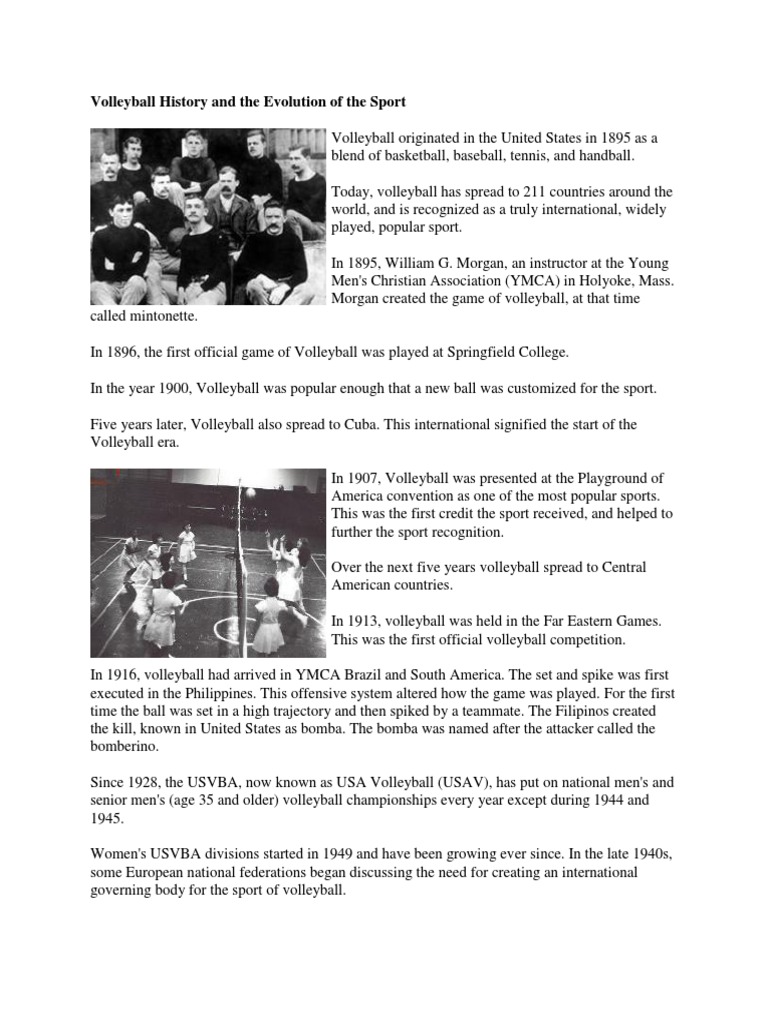 Volleyball History and the Evolution of the Sport

Volleyball originated in the United States in 1895 as a blend of basketball, baseball, tennis, and handball.

Today, volleyball has spread to 211 countries around the world, and is recognized as a truly international, widely played, popular sport.

In 1895, William G. Morgan, an instructor at the Young Men's Christian Association (YMCA) in Holyoke, Mass. Morgan created the game of volleyball, at that time called mintonette.

In 1896, the first official game of Volleyball was played at Springfield College.

In the year 1900, Volleyball was popular enough that a new ball was customized for the sport.

Five years later, Volleyball also spread to Cuba. This international signified the start of the Volleyball era.

In 1907, Volleyball was presented at the Playground of America convention as one of the most popular sports. This was the first credit the sport received, and helped to further the sport recognition.

Over the next five years volleyball spread to Central American countries.

In 1913, volleyball was held in the Far Eastern Games. This was the first official volleyball competition.

In 1916, volleyball had arrived in YMCA Brazil and South America. The set and spike was first executed in the Philippines. This offensive system altered how the game was played. For the first time the ball was set in a high trajectory and then spiked by a teammate. The Filipinos created the kill, known in United States as bomba. The bomba was named after the attacker called the bomberino.

Since 1928, the USVBA, now known as USA Volleyball (USAV), has put on national men's and senior men's (age 35 and older) volleyball championships every year except during 1944 and 1945.

Women's USVBA divisions started in 1949 and have been growing ever since. In the late 1940s, some European national federations began discussing the need for creating an international governing body for the sport of volleyball.